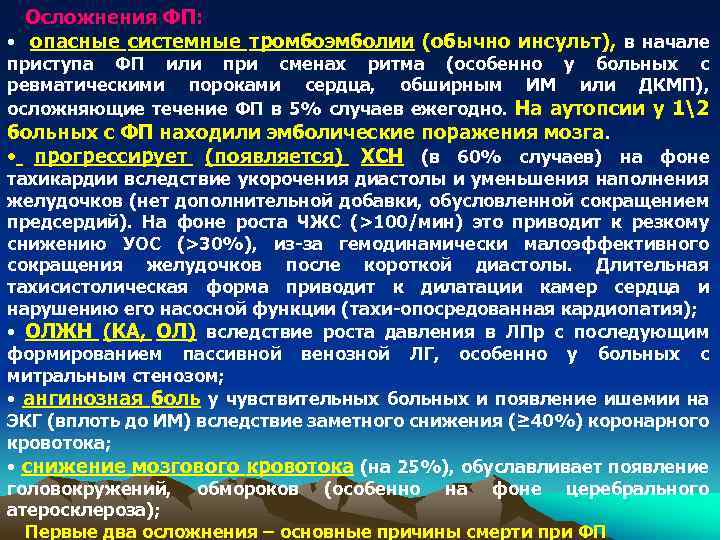 Осложнения ФП:

• опасные системные тромбоэмболии (обычно инсульт), в начале приступа ФП или при сменах ритма (особенно у больных с ревматическими пороками сердца, обширным ИМ или ДКМП), осложняющие течение ФП в 5% случаев ежегодно. На аутопсии у 1\2 больных с ФП находили эмболические поражения мозга.

• прогрессирует (появляется) ХСН (в 60% случаев) на фоне тахикардии вследствие укорочения диастолы и уменьшения наполнения желудочков (нет дополнительной добавки, обусловленной сокращением предсердий). На фоне роста ЧЖС (>100/мин) это приводит к резкому снижению УОС (>30%), из-за гемодинамически малоэффективного сокращения желудочков после короткой диастолы. Длительная тахисистолическая форма приводит к дилатации камер сердца и нарушению его насосной функции (тахи-опосредованная кардиопатия);

• ОЛЖН (КА, ОЛ) вследствие роста давления в ЛПр с последующим формированием пассивной венозной ЛГ, особенно у больных с митральным стенозом;

• ангинозная боль у чувствительных больных и появление ишемии на ЭКГ (вплоть до ИМ) вследствие заметного снижения (≥40%) коронарного кровотока;

• снижение мозгового кровотока (на 25%), обуславливает появление головокружений, обмороков (особенно на фоне церебрального атеросклероза);

Первые два осложнения – основные причины смерти при ФП